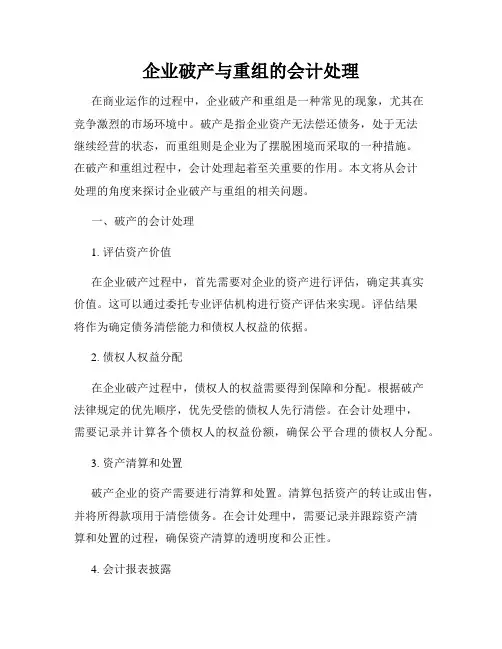 企业破产与重组的会计处理

在商业运作的过程中，企业破产和重组是一种常见的现象，尤其在竞争激烈的市场环境中。破产是指企业资产无法偿还债务，处于无法继续经营的状态，而重组则是企业为了摆脱困境而采取的一种措施。在破产和重组过程中，会计处理起着至关重要的作用。本文将从会计处理的角度来探讨企业破产与重组的相关问题。

一、破产的会计处理

1. 评估资产价值

在企业破产过程中，首先需要对企业的资产进行评估，确定其真实价值。这可以通过委托专业评估机构进行资产评估来实现。评估结果将作为确定债务清偿能力和债权人权益的依据。

2. 债权人权益分配

在企业破产过程中，债权人的权益需要得到保障和分配。根据破产法律规定的优先顺序，优先受偿的债权人先行清偿。在会计处理中，需要记录并计算各个债权人的权益份额，确保公平合理的债权人分配。

3. 资产清算和处置

破产企业的资产需要进行清算和处置。清算包括资产的转让或出售，并将所得款项用于清偿债务。在会计处理中，需要记录并跟踪资产清算和处置的过程，确保资产清算的透明度和公正性。

4. 会计报表披露